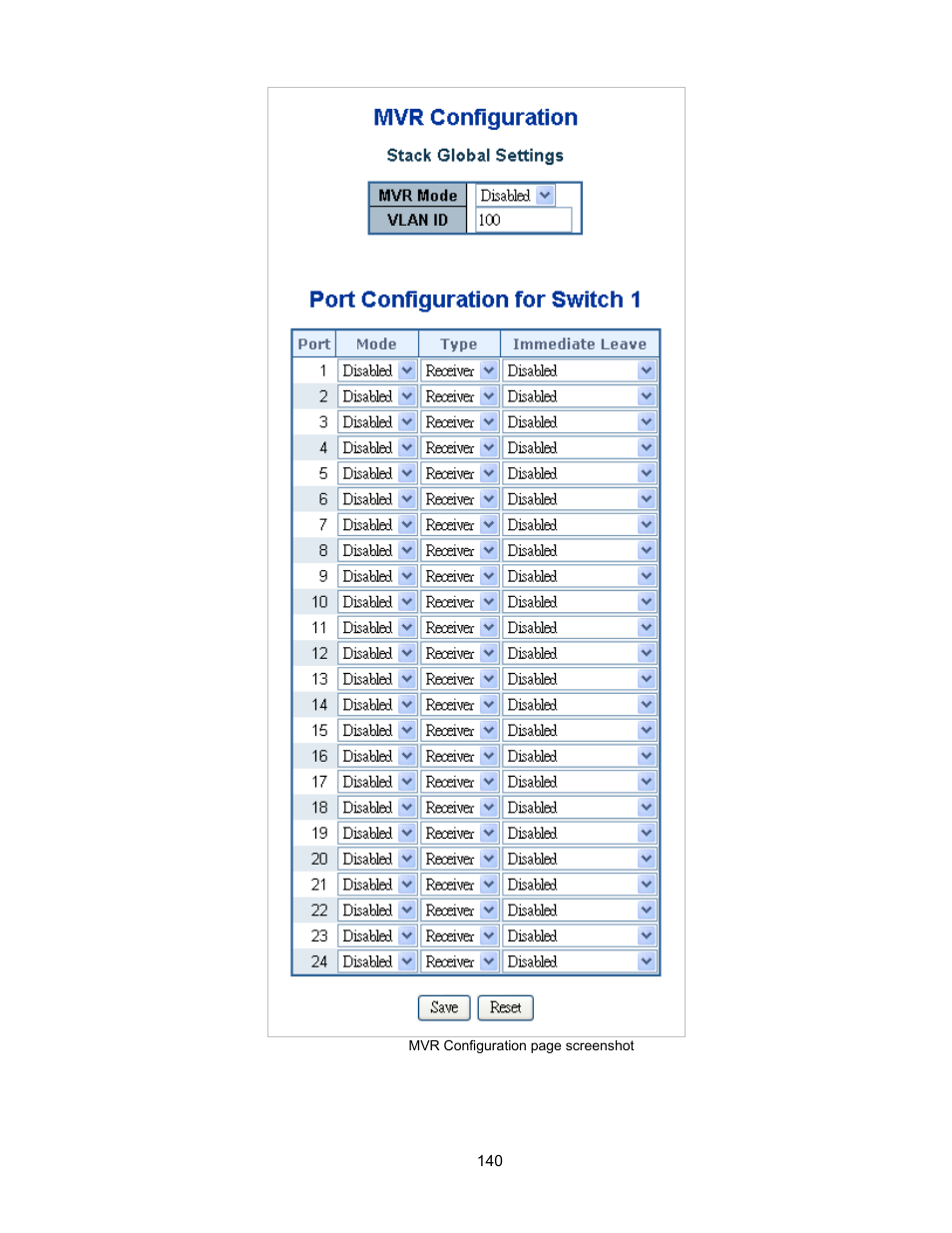 MVR Configuration

Stack Global Settings

| MVR Mode | Disabled |
|---|---|
| VLAN ID | 100 |

Port Configuration for Switch 1

| Port | Mode | Type | Immediate Leave |
|---|---|---|---|
| 1 | Disabled | Receiver | Disabled |
| 2 | Disabled | Receiver | Disabled |
| 3 | Disabled | Receiver | Disabled |
| 4 | Disabled | Receiver | Disabled |
| 5 | Disabled | Receiver | Disabled |
| 6 | Disabled | Receiver | Disabled |
| 7 | Disabled | Receiver | Disabled |
| 8 | Disabled | Receiver | Disabled |
| 9 | Disabled | Receiver | Disabled |
| 10 | Disabled | Receiver | Disabled |
| 11 | Disabled | Receiver | Disabled |
| 12 | Disabled | Receiver | Disabled |
| 13 | Disabled | Receiver | Disabled |
| 14 | Disabled | Receiver | Disabled |
| 15 | Disabled | Receiver | Disabled |
| 16 | Disabled | Receiver | Disabled |
| 17 | Disabled | Receiver | Disabled |
| 18 | Disabled | Receiver | Disabled |
| 19 | Disabled | Receiver | Disabled |
| 20 | Disabled | Receiver | Disabled |
| 21 | Disabled | Receiver | Disabled |
| 22 | Disabled | Receiver | Disabled |
| 23 | Disabled | Receiver | Disabled |
| 24 | Disabled | Receiver | Disabled |

Save Reset

MVR Configuration page screenshot

140